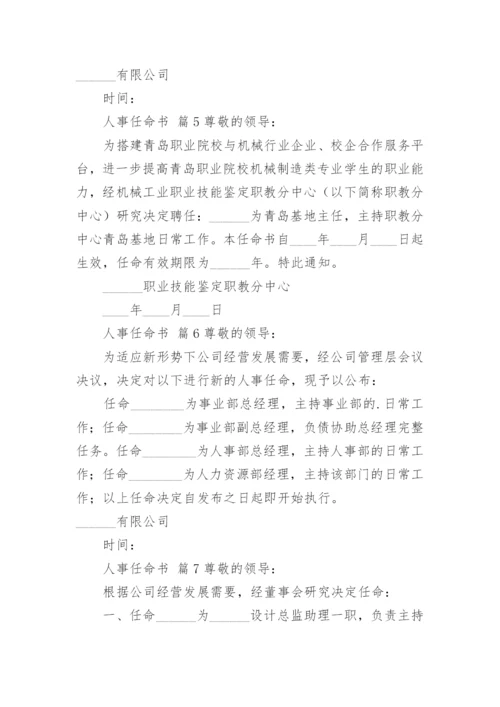 ______有限公司

时间：

人事任命书 篇5尊敬的领导：

为搭建青岛职业院校与机械行业企业、校企合作服务平台，进一步提高青岛职业院校机械制造类专业学生的职业能力，经机械工业职业技能鉴定职教分中心（以下简称职教分中心）研究决定聘任：______为青岛基地主任，主持职教分中心青岛基地日常工作。本任命书自____年____月____日起生效，任命有效期限为______年。特此通知。

______职业技能鉴定职教分中心

____年____月____日

人事任命书 篇6尊敬的领导：

为适应新形势下公司经营发展需要，经公司管理层会议决议，决定对以下进行新的人事任命，现予以公布：

任命________为事业部总经理，主持事业部的.日常工作；任命________为事业部副总经理，负债协助总经理完整任务。任命________为人事部总经理，主持人事部的日常工作；任命________为人力资源部经理，主持该部门的日常工作；以上任命决定自发布之日起即开始执行。

______有限公司

时间：

人事任命书 篇7尊敬的领导：

根据公司经营发展需要，经董事会研究决定任命：

一、任命______为______设计总监助理一职，负责主持